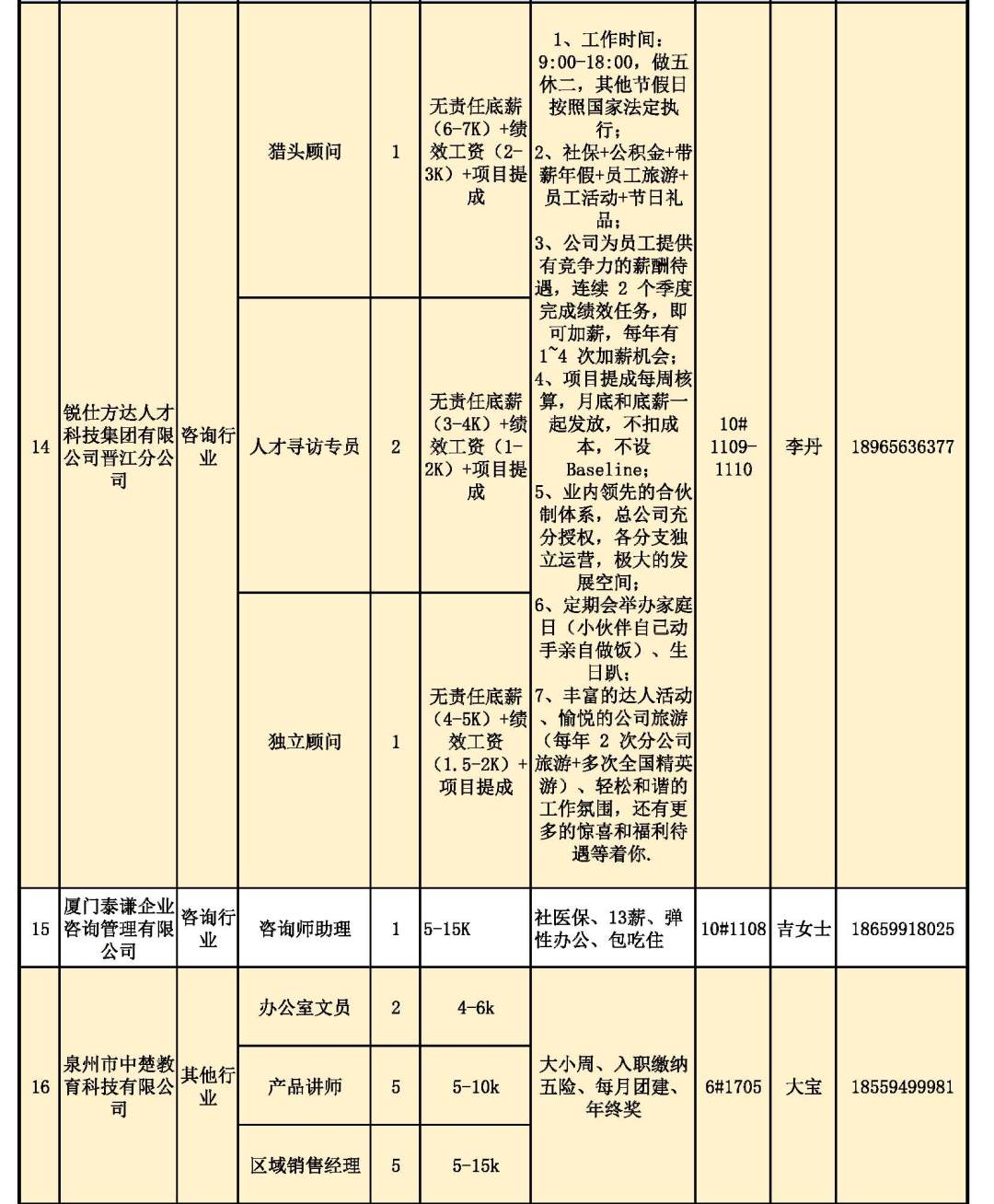 | 14 | 锐仕方达人才科技集团有限公司晋江分公司 | 咨询行业 | 猎头顾问 | 1 | 无责任底薪（6-7K）+绩效工资（2-3K）+项目提成 | 1、工作时间：9:00-18:00，做五休二，其他节假日按照国家法定执行；2、社保+公积金+带薪年假+员工旅游+员工活动+节日礼品；3、公司为员工提供有竞争力的薪酬待遇，连续 2 个季度完成绩效任务，即可加薪，每年有 1~4 次加薪机会；4、项目提成每周核算，月底和底薪一起发放，不扣成本，不设 Baseline；5、业内领先的合伙制体系，总公司充分授权，各分支独立运营，极大的发展空间；6、定期会举办家庭日（小伙伴自己动手亲自做饭）、生日趴；7、丰富的达人活动、愉悦的公司旅游（每年 2 次分公司旅游+多次全国精英游）、轻松和谐的工作氛围，还有更多的惊喜和福利待遇等着你. | 10# 1109-1110 | 李丹 | 18965636377 |
|---|---|---|---|---|---|---|---|---|---|
| | | | 人才寻访专员 | 2 | 无责任底薪（3-4K）+绩效工资（1-2K）+项目提成 | | | | |
| | | | 独立顾问 | 1 | 无责任底薪（4-5K）+绩效工资（1.5-2K）+项目提成 | | | | |
| 15 | 厦门泰谦企业咨询管理有限公司 | 咨询行业 | 咨询师助理 | 1 | 5-15K | 社医保、13薪、弹性办公、包吃住 | 10#1108 | 吉女士 | 18659918025 |
| 16 | 泉州市中楚教育科技有限公司 | 其他行业 | 办公室文员 | 2 | 4-6k | 大小周、入职缴纳五险、每月团建、年终奖 | 6#1705 | 大宝 | 18559499981 |
| | | | 产品讲师 | 5 | 5-10k | | | | |
| | | | 区域销售经理 | 5 | 5-15k | | | | |